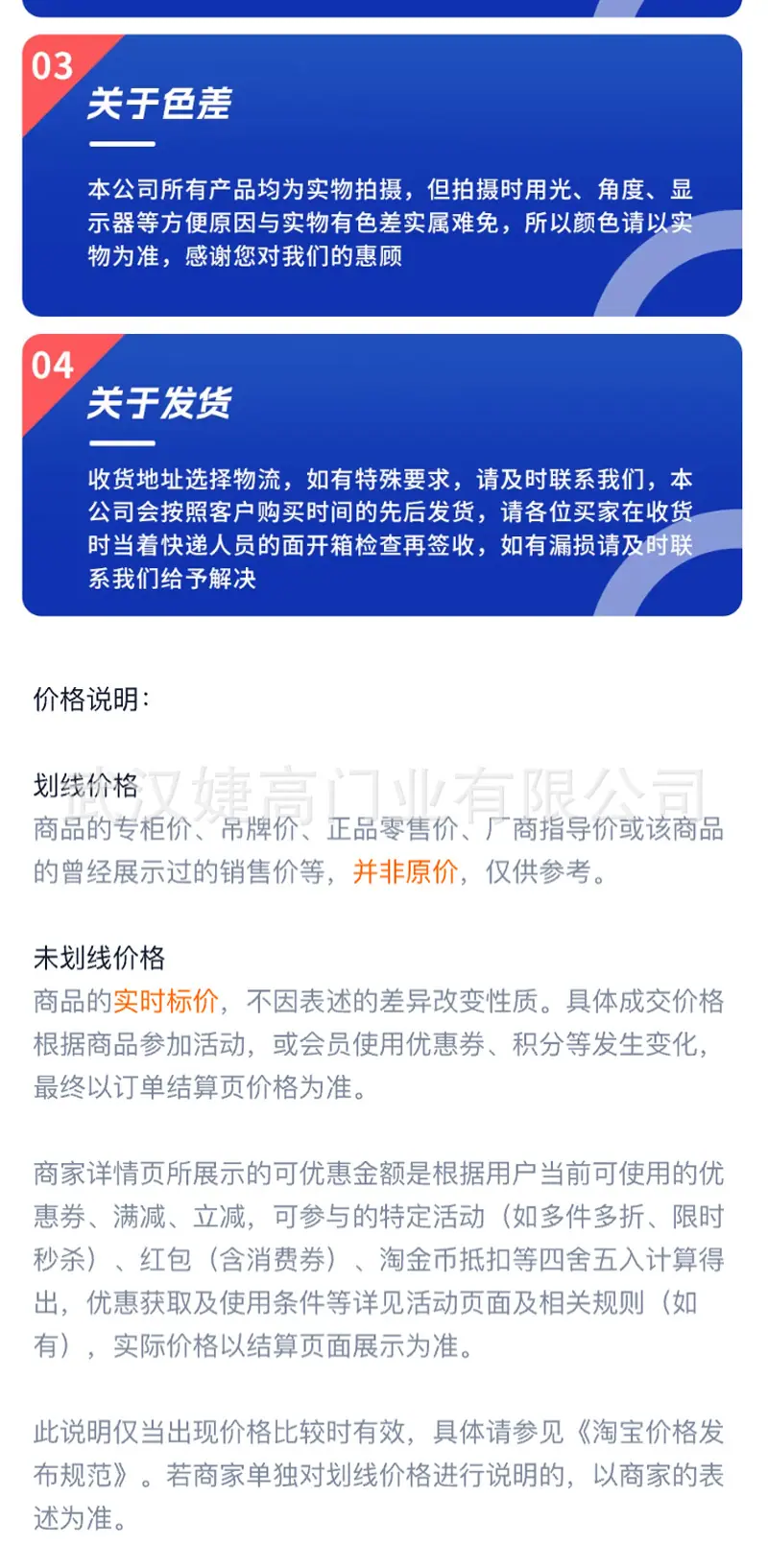 03
关于色差
本公司所有产品均为实物拍摄，但拍摄时用光、角度、显示器等方便原因与实物有色差实属难免，所以颜色请以实物为准，感谢您对我们的惠顾

04
关于发货
收货地址选择物流，如有特殊要求，请及时联系我们，本公司会按照客户购买时间的先后发货，请各位买家在收货时当着快递人员的面开箱检查再签收，如有漏损请及时联系我们给予解决

价格说明：

划线价格
武汉婕高门业有限公司
商品的专柜价、吊牌价、正品零售价、厂商指导价或该商品的曾经展示过的销售价等，并非原价，仅供参考。

未划线价格
商品的实时标价，不因表述的差异改变性质。具体成交价格根据商品参加活动，或会员使用优惠券、积分等发生变化，最终以订单结算页价格为准。

商家详情页所展示的可优惠金额是根据用户当前可使用的优惠券、满减、立减，可参与的特定活动（如多件多折、限时秒杀）、红包（含消费券）、淘金币抵扣等四舍五入计算得出，优惠获取及使用条件等详见活动页面及相关规则（如有），实际价格以结算页面展示为准。

此说明仅当出现价格比较时有效，具体请参见《淘宝价格发布规范》。若商家单独对划线价格进行说明的，以商家的表述为准。